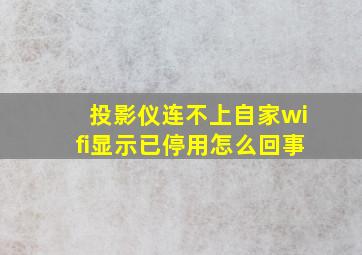 投影仪连不上自家wifi显示已停用怎么回事